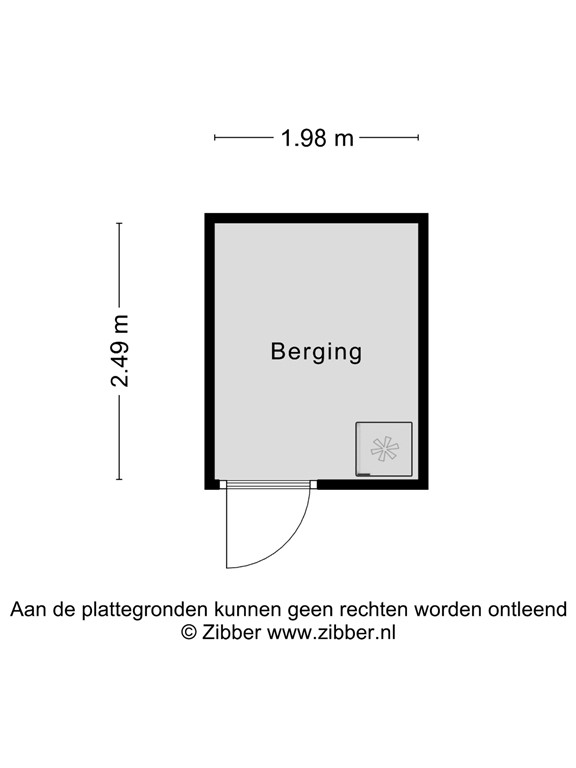 1.98 m

2.49 m

Berging

Aan de plattegronden kunnen geen rechten worden ontleend
© Zibber www.zibber.nl